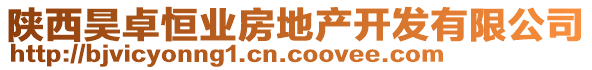 陕西昊卓恒业房地产开发有限公司
http://bjvicyonng1.cn.coovee.com